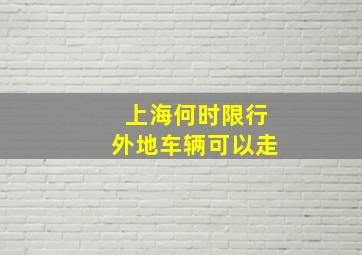 上海何时限行
外地车辆可以走